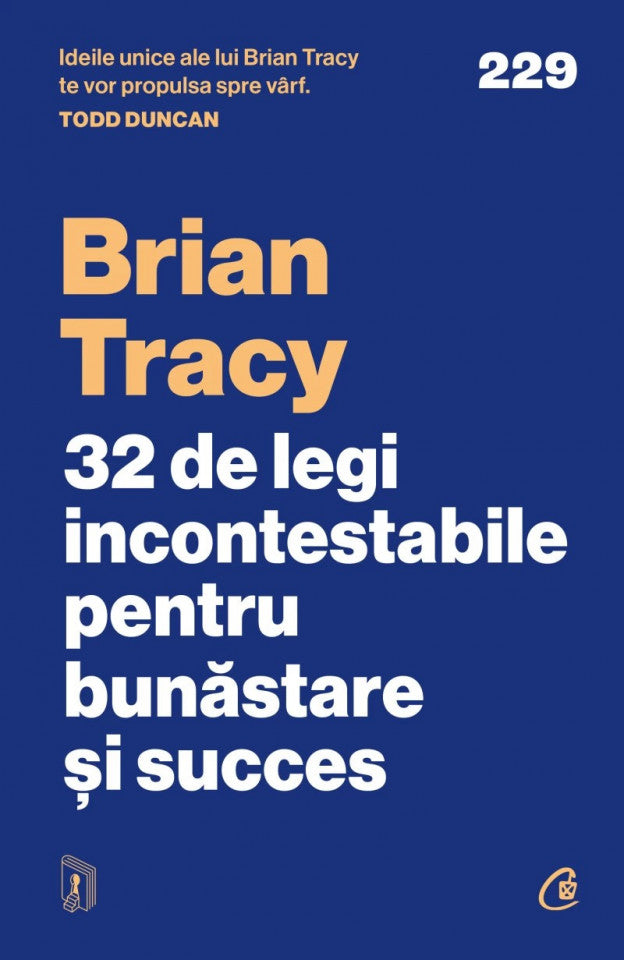 Ideile unice ale lui Brian Tracy te vor propulsa spre vârf.
TODD DUNCAN

229

Brian Tracy

32 de legi incontestabile pentru bunăstare și succes